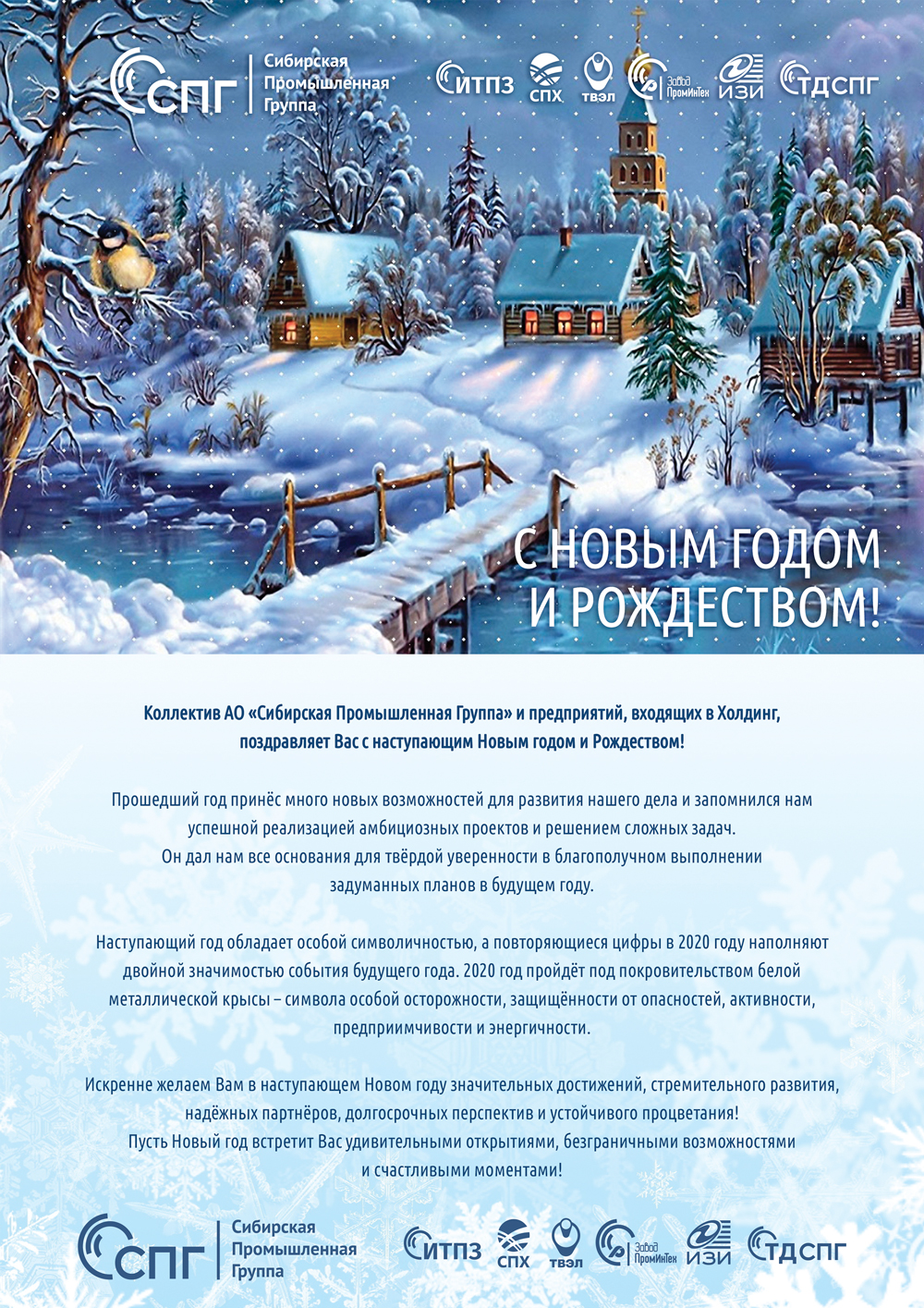 СПГ Сибирская Промышленная Группа

ИТПЗ СПХ ТВЭЛ Завод ПромИнТех ИЗИ ТДСПГ

С НОВЫМ ГОДОМ И РОЖДЕСТВОМ!

Коллектив АО «Сибирская Промышленная Группа» и предприятий, входящих в Холдинг, поздравляет Вас с наступающим Новым годом и Рождеством!

Прошедший год принёс много новых возможностей для развития нашего дела и запомнился нам успешной реализацией амбициозных проектов и решением сложных задач. Он дал нам все основания для твёрдой уверенности в благополучном выполнении задуманных планов в будущем году.

Наступающий год обладает особой символичностью, а повторяющиеся цифры в 2020 году наполняют двойной значимостью события будущего года. 2020 год пройдёт под покровительством белой металлической крысы – символа особой осторожности, защищённости от опасностей, активности, предприимчивости и энергичности.

Искренне желаем Вам в наступающем Новом году значительных достижений, стремительного развития, надёжных партнёров, долгосрочных перспектив и устойчивого процветания! Пусть Новый год встретит Вас удивительными открытиями, безграничными возможностями и счастливыми моментами!

СПГ Сибирская Промышленная Группа

ИТПЗ СПХ ТВЭЛ Завод ПромИнТех ИЗИ ТДСПГ